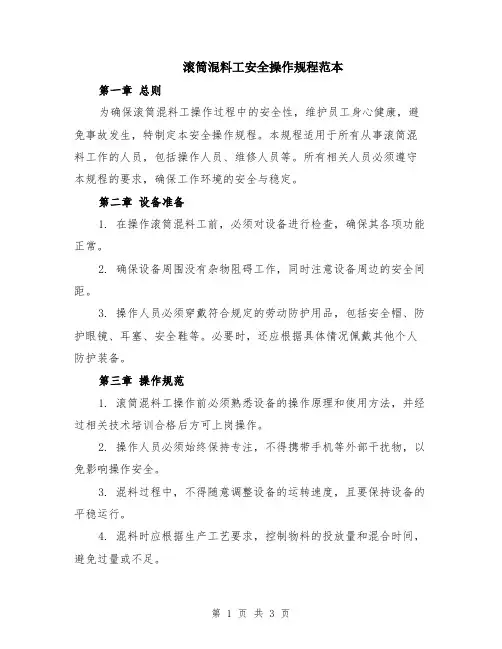 滚筒混料工安全操作规程范本

第一章 总则

为确保滚筒混料工操作过程中的安全性，维护员工身心健康，避免事故发生，特制定本安全操作规程。本规程适用于所有从事滚筒混料工作的人员，包括操作人员、维修人员等。所有相关人员必须遵守本规程的要求，确保工作环境的安全与稳定。

第二章 设备准备

1. 在操作滚筒混料工前，必须对设备进行检查，确保其各项功能正常。

2. 确保设备周围没有杂物阻碍工作，同时注意设备周边的安全间距。

3. 操作人员必须穿戴符合规定的劳动防护用品，包括安全帽、防护眼镜、耳塞、安全鞋等。必要时，还应根据具体情况佩戴其他个人防护装备。

第三章 操作规范

1. 滚筒混料工操作前必须熟悉设备的操作原理和使用方法，并经过相关技术培训合格后方可上岗操作。

2. 操作人员必须始终保持专注，不得携带手机等外部干扰物，以免影响操作安全。

3. 混料过程中，不得随意调整设备的运转速度，且要保持设备的平稳运行。

4. 混料时应根据生产工艺要求，控制物料的投放量和混合时间，避免过量或不足。

第 1 页 共 3 页